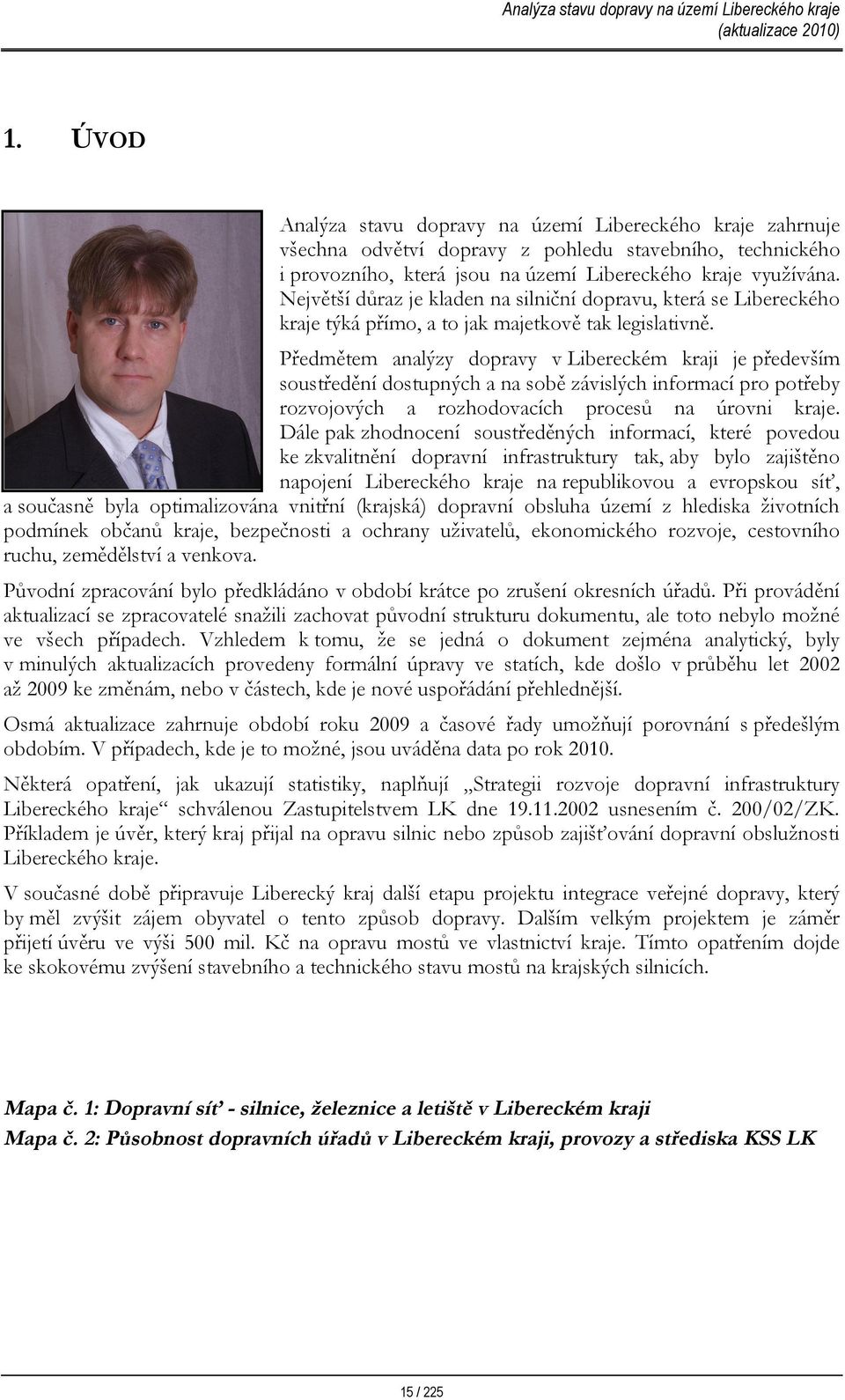 Analýza stavu dopravy na území Libereckého kraje
(aktualizace 2010)

1. ÚVOD

Analýza stavu dopravy na území Libereckého kraje zahrnuje všechna odvětví dopravy z pohledu stavebního, technického i provozního, která jsou na území Libereckého kraje využívána. Největší důraz je kladen na silniční dopravu, která se Libereckého kraje týká přímo, a to jak majetkově tak legislativně.

Předmětem analýzy dopravy v Libereckém kraji je především soustředění dostupných a na sobě závislých informací pro potřeby rozvojových a rozhodovacích procesů na úrovni kraje. Dále pak zhodnocení soustředěných informací, které povedou ke zkvalitnění dopravní infrastruktury tak, aby bylo zajištěno napojení Libereckého kraje na republikovou a evropskou síť, a současně byla optimalizována vnitřní (krajská) dopravní obsluha území z hlediska životních podmínek občanů kraje, bezpečnosti a ochrany uživatelů, ekonomického rozvoje, cestovního ruchu, zemědělství a venkova.

Původní zpracování bylo předkládáno v období krátce po zrušení okresních úřadů. Při provádění aktualizací se zpracovatelé snažili zachovat původní strukturu dokumentu, ale toto nebylo možné ve všech případech. Vzhledem k tomu, že se jedná o dokument zejména analytický, byly v minulých aktualizacích provedeny formální úpravy ve statích, kde došlo v průběhu let 2002 až 2009 ke změnám, nebo v částech, kde je nové uspořádání přehlednější.

Osmá aktualizace zahrnuje období roku 2009 a časové řady umožňují porovnání s předešlým obdobím. V případech, kde je to možné, jsou uváděna data po rok 2010.

Některá opatření, jak ukazují statistiky, naplňují „Strategii rozvoje dopravní infrastruktury Libereckého kraje“ schválenou Zastupitelstvem LK dne 19.11.2002 usnesením č. 200/02/ZK. Příkladem je úvěr, který kraj přijal na opravu silnic nebo způsob zajišťování dopravní obslužnosti Libereckého kraje.

V současné době připravuje Liberecký kraj další etapu projektu integrace veřejné dopravy, který by měl zvýšit zájem obyvatel o tento způsob dopravy. Dalším velkým projektem je záměr přijetí úvěru ve výši 500 mil. Kč na opravu mostů ve vlastnictví kraje. Tímto opatřením dojde ke skokovému zvýšení stavebního a technického stavu mostů na krajských silnicích.

Mapa č. 1: Dopravní síť - silnice, železnice a letiště v Libereckém kraji
Mapa č. 2: Působnost dopravních úřadů v Libereckém kraji, provozy a střediska KSS LK

15 / 225